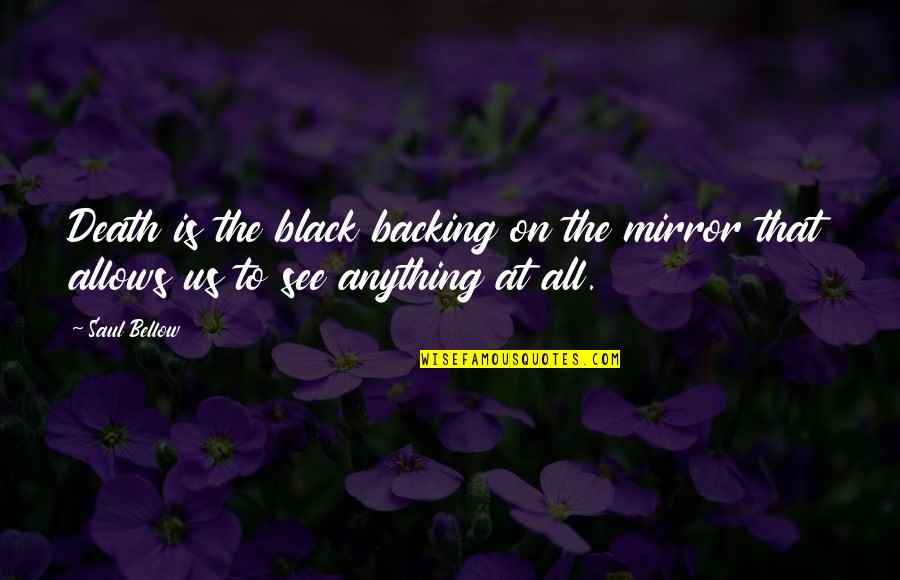 Death is the black backing on the mirror that allows us to see anything at all.

~Saul Bellow

WISEFAMOUSQUOTES.COM